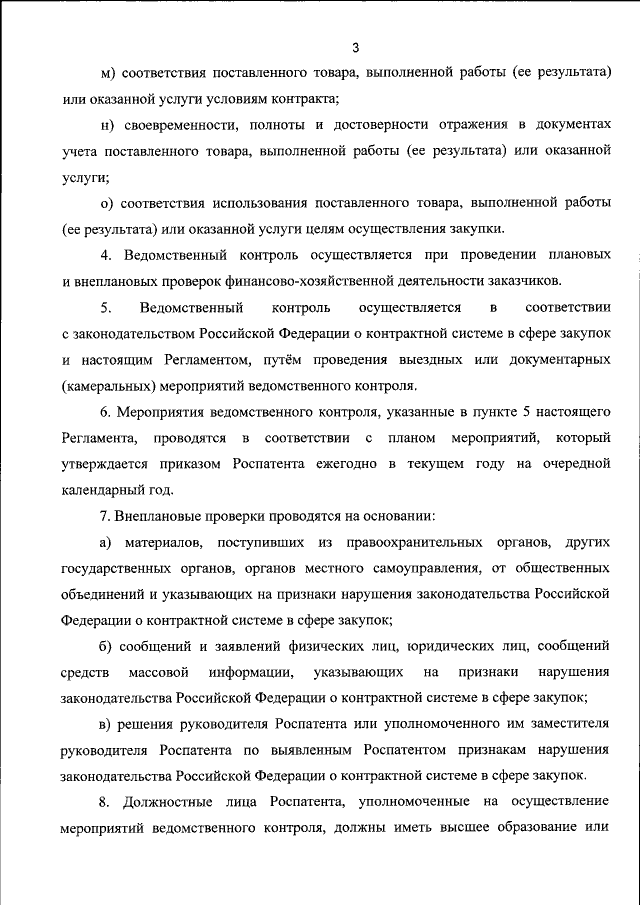 3

м) соответствия поставленного товара, выполненной работы (ее результата) или оказанной услуги условиям контракта;

н) своевременности, полноты и достоверности отражения в документах учета поставленного товара, выполненной работы (ее результата) или оказанной услуги;

о) соответствия использования поставленного товара, выполненной работы (ее результата) или оказанной услуги целям осуществления закупки.

4. Ведомственный контроль осуществляется при проведении плановых и внеплановых проверок финансово-хозяйственной деятельности заказчиков.

5. Ведомственный контроль осуществляется в соответствии с законодательством Российской Федерации о контрактной системе в сфере закупок и настоящим Регламентом, путём проведения выездных или документарных (камеральных) мероприятий ведомственного контроля.

6. Мероприятия ведомственного контроля, указанные в пункте 5 настоящего Регламента, проводятся в соответствии с планом мероприятий, который утверждается приказом Роспатента ежегодно в текущем году на очередной календарный год.

7. Внеплановые проверки проводятся на основании:

а) материалов, поступивших из правоохранительных органов, других государственных органов, органов местного самоуправления, от общественных объединений и указывающих на признаки нарушения законодательства Российской Федерации о контрактной системе в сфере закупок;

б) сообщений и заявлений физических лиц, юридических лиц, сообщений средств массовой информации, указывающих на признаки нарушения законодательства Российской Федерации о контрактной системе в сфере закупок;

в) решения руководителя Роспатента или уполномоченного им заместителя руководителя Роспатента по выявленным Роспатентом признакам нарушения законодательства Российской Федерации о контрактной системе в сфере закупок.

8. Должностные лица Роспатента, уполномоченные на осуществление мероприятий ведомственного контроля, должны иметь высшее образование или